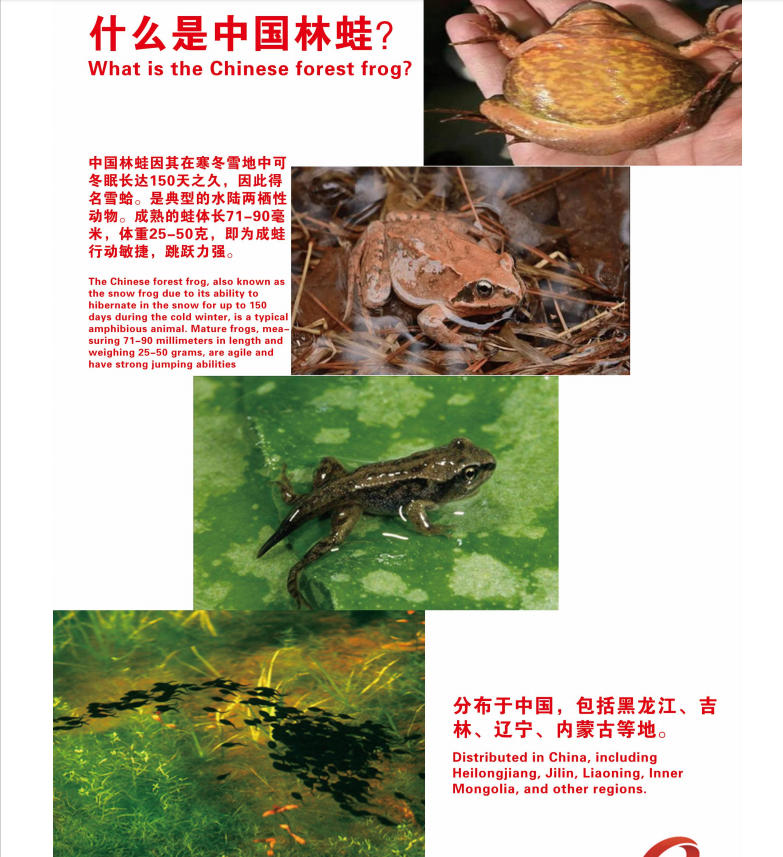 什么是中国林蛙?
What is the Chinese forest frog?

中国林蛙因其在寒冬雪地中可冬眠长达150天之久，因此得名雪蛤。是典型的水陆两栖性动物。成熟的蛙体长71-90毫米，体重25-50克，即为成蛙行动敏捷，跳跃力强。

The Chinese forest frog, also known as the snow frog due to its ability to hibernate in the snow for up to 150 days during the cold winter, is a typical amphibious animal. Mature frogs, measuring 71-90 millimeters in length and weighing 25-50 grams, are agile and have strong jumping abilities

分布于中国，包括黑龙江、吉林、辽宁、内蒙古等地。

Distributed in China, including Heilongjiang, Jilin, Liaoning, Inner Mongolia, and other regions.